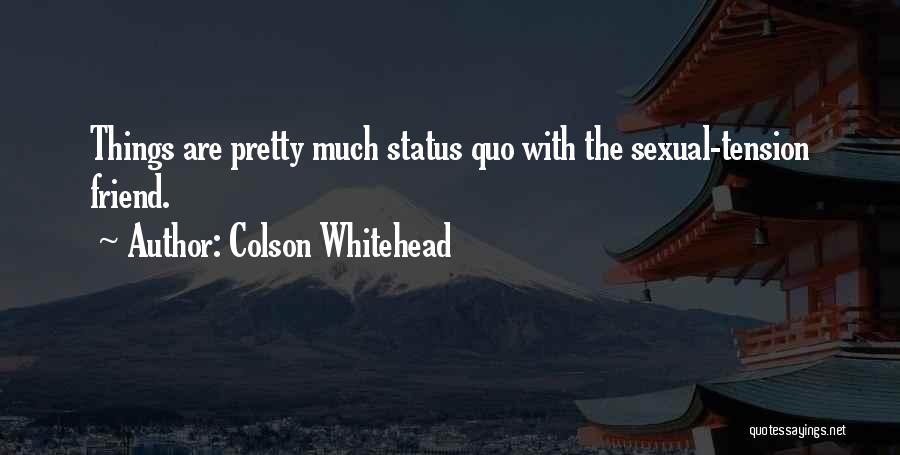 Things are pretty much status quo with the sexual-tension friend.

~ Author: Colson Whitehead

quotessayings.net